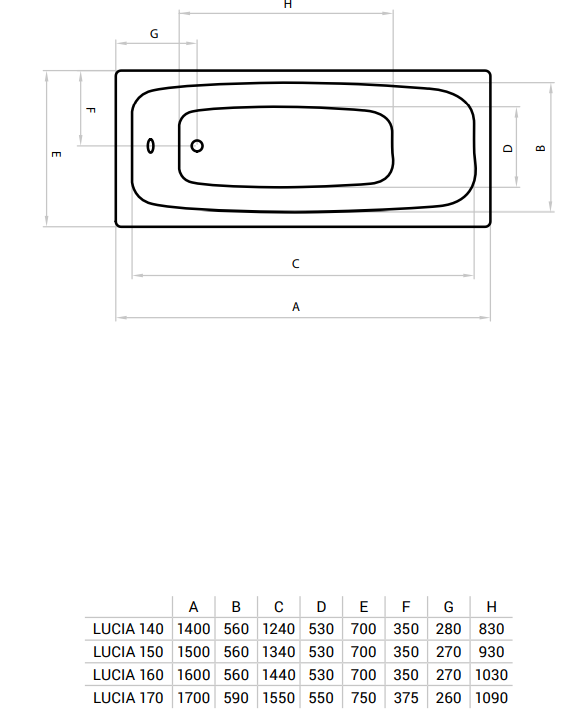 H

G

F

E

D

B

C

A

|  | A | B | C | D | E | F | G | H |
|---|---|---|---|---|---|---|---|---|
| LUCIA 140 | 1400 | 560 | 1240 | 530 | 700 | 350 | 280 | 830 |
| LUCIA 150 | 1500 | 560 | 1340 | 530 | 700 | 350 | 270 | 930 |
| LUCIA 160 | 1600 | 560 | 1440 | 530 | 700 | 350 | 270 | 1030 |
| LUCIA 170 | 1700 | 590 | 1550 | 550 | 750 | 375 | 260 | 1090 |